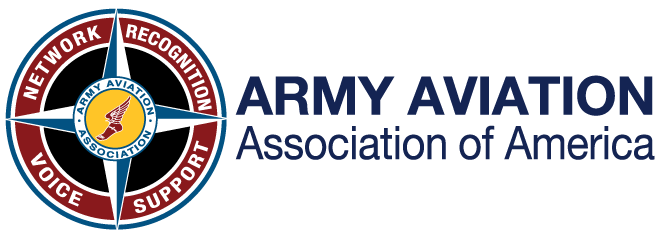 NETWORK
RECOGNITION
VOICE
SUPPORT
ARMY AVIATION
ASSOCIATION

ARMY AVIATION
Association of America